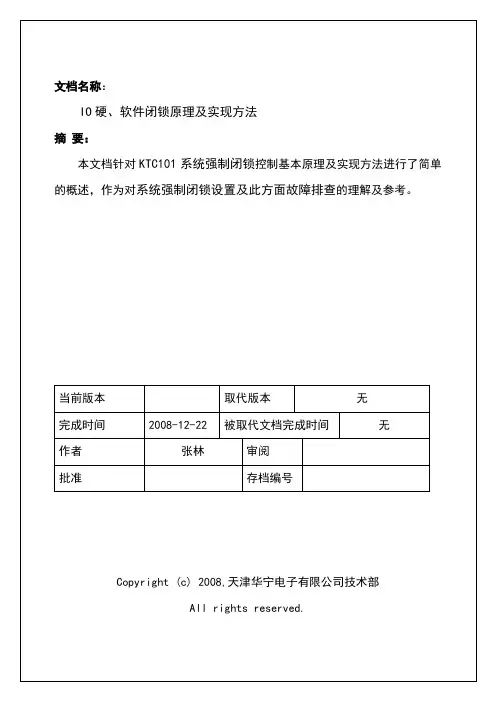 文档名称：

IO 硬、软件闭锁原理及实现方法

摘 要：

本文档针对 KTC101 系统强制闭锁控制基本原理及实现方法进行了简单的概述，作为对系统强制闭锁设置及此方面故障排查的理解及参考。

| 当前版本 | | 取代版本 | 无 |
|---|---|---|---|
| 完成时间 | 2008-12-22 | 被取代文档完成时间 | 无 |
| 作者 | 张林 | 审阅 | |
| 批准 | | 存档编号 | |

Copyright (c) 2008,天津华宁电子有限公司技术部

All rights reserved.